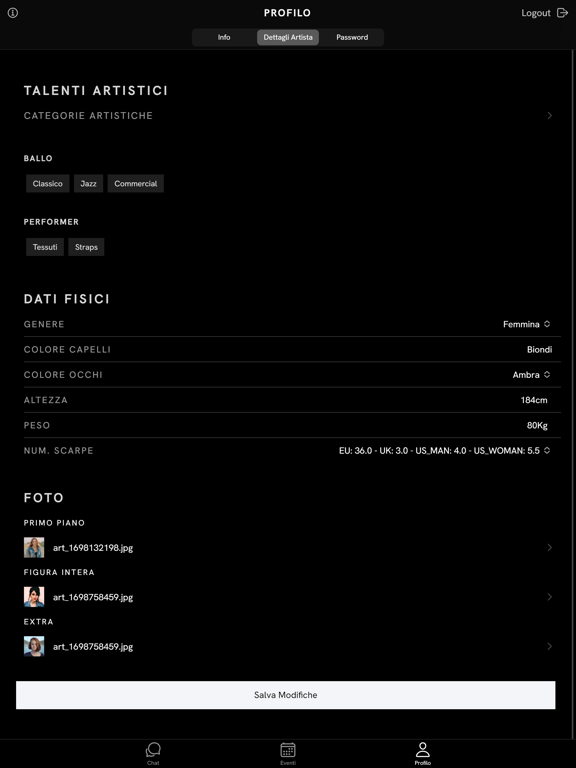 PROFILO

Logout

Info Dettagli Artista Password

TALENTI ARTISTICI

CATEGORIE ARTISTICHE

BALLO

Classico Jazz Commercial

PERFORMER

Tessuti Straps

DATI FISICI

| GENERE | Femmina |
|---|---|
| COLORE CAPELLI | Biondi |
| COLORE OCCHI | Ambra |
| ALTEZZA | 184cm |
| PESO | 80Kg |
| NUM. SCARPE | EU: 36.0 - UK: 3.0 - US_MAN: 4.0 - US_WOMAN: 5.5 |

FOTO

PRIMO PIANO

art_1698132198.jpg

FIGURA INTERA

art_1698758459.jpg

EXTRA

art_1698758459.jpg

Salva Modifiche

Chat Eventi Profilo